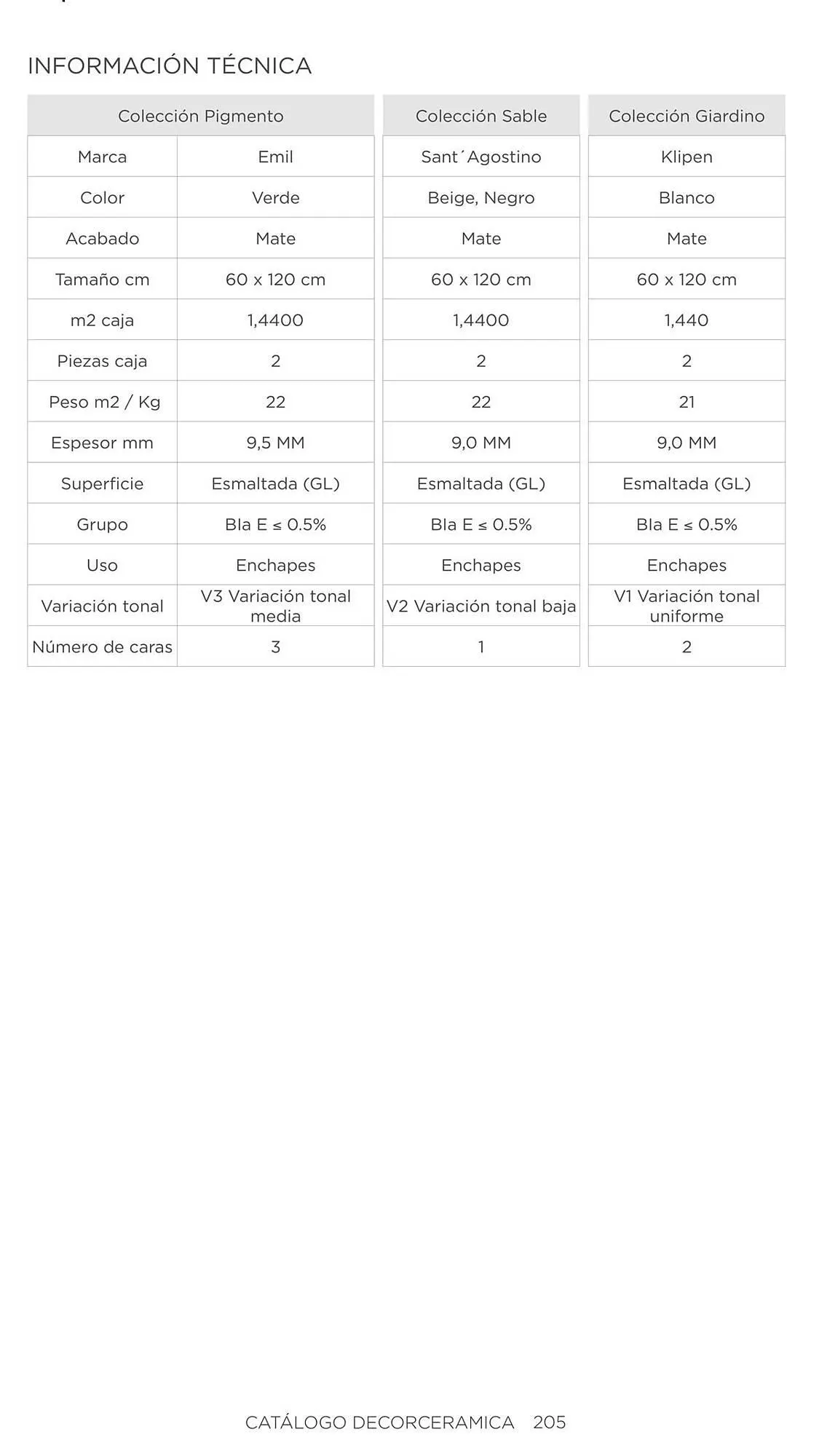 INFORMACIÓN TÉCNICA

| Colección Pigmento | | Colección Sable | Colección Giardino |
|---|---|---|---|
| Marca | Emil | Sant´Agostino | Klipen |
| Color | Verde | Beige, Negro | Blanco |
| Acabado | Mate | Mate | Mate |
| Tamaño cm | 60 x 120 cm | 60 x 120 cm | 60 x 120 cm |
| m2 caja | 1,4400 | 1,4400 | 1,440 |
| Piezas caja | 2 | 2 | 2 |
| Peso m2 / Kg | 22 | 22 | 21 |
| Espesor mm | 9,5 MM | 9,0 MM | 9,0 MM |
| Superficie | Esmaltada (GL) | Esmaltada (GL) | Esmaltada (GL) |
| Grupo | Bla E ≤ 0.5% | Bla E ≤ 0.5% | Bla E ≤ 0.5% |
| Uso | Enchapes | Enchapes | Enchapes |
| Variación tonal | V3 Variación tonal media | V2 Variación tonal baja | V1 Variación tonal uniforme |
| Número de caras | 3 | 1 | 2 |

CATÁLOGO DECORCERAMICA 205